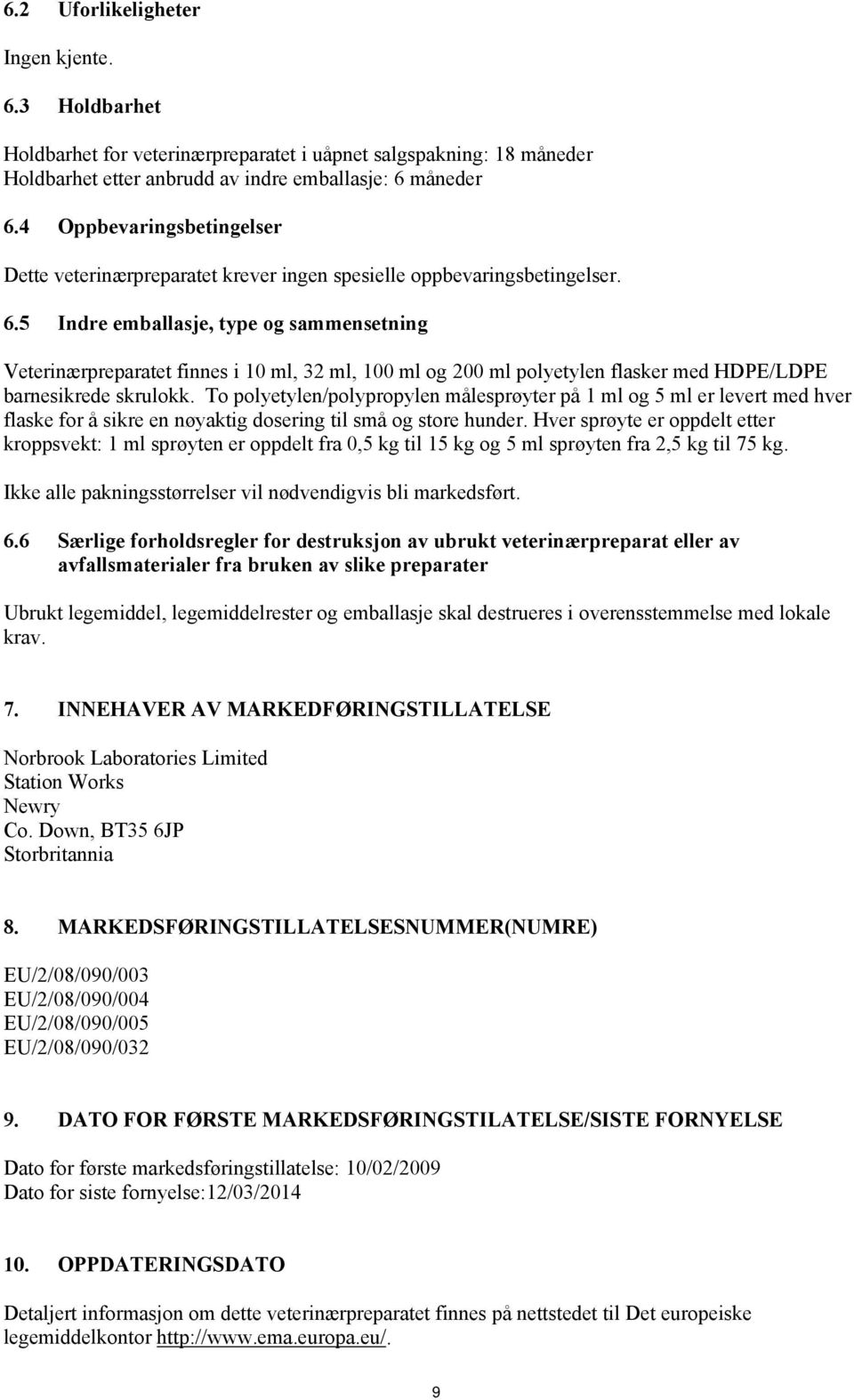 6.2 Uforlikeligheter

Ingen kjente.

6.3 Holdbarhet

Holdbarhet for veterinærpreparatet i uåpnet salgspakning: 18 måneder
Holdbarhet etter anbrudd av indre emballasje: 6 måneder

6.4 Oppbevaringsbetingelser

Dette veterinærpreparatet krever ingen spesielle oppbevaringsbetingelser.

6.5 Indre emballasje, type og sammensetning

Veterinærpreparatet finnes i 10 ml, 32 ml, 100 ml og 200 ml polyetylen flasker med HDPE/LDPE barnesikrede skrulokk. To polyetylen/polypropylen målesprøyter på 1 ml og 5 ml er levert med hver flaske for å sikre en nøyaktig dosering til små og store hunder. Hver sprøyte er oppdelt etter kroppsvekt: 1 ml sprøyten er oppdelt fra 0,5 kg til 15 kg og 5 ml sprøyten fra 2,5 kg til 75 kg.

Ikke alle pakningsstørrelser vil nødvendigvis bli markedsført.

6.6 Særlige forholdsregler for destruksjon av ubrukt veterinærpreparat eller av avfallsmaterialer fra bruken av slike preparater

Ubrukt legemiddel, legemiddelrester og emballasje skal destrueres i overensstemmelse med lokale krav.

7. INNEHAVER AV MARKEDFØRINGSTILLATELSE

Norbrook Laboratories Limited
Station Works
Newry
Co. Down, BT35 6JP
Storbritannia

8. MARKEDSFØRINGSTILLATELSESNUMMER(NUMRE)

EU/2/08/090/003
EU/2/08/090/004
EU/2/08/090/005
EU/2/08/090/032

9. DATO FOR FØRSTE MARKEDSFØRINGSTILATELSE/SISTE FORNYELSE

Dato for første markedsføringstillatelse: 10/02/2009
Dato for siste fornyelse:12/03/2014

10. OPPDATERINGSDATO

Detaljert informasjon om dette veterinærpreparatet finnes på nettstedet til Det europeiske legemiddelkontor http://www.ema.europa.eu/.

9